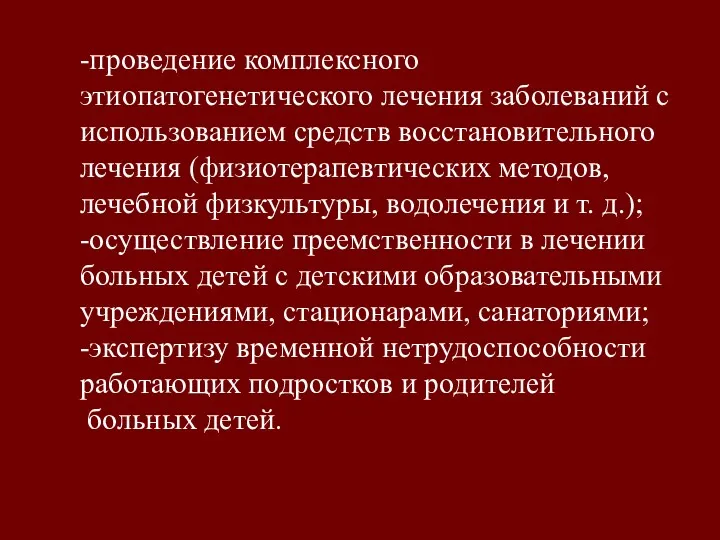 -проведение комплексного этиопатогенетического лечения заболеваний с использованием средств восстановительного лечения (физиотерапевтических методов, лечебной физкультуры, водолечения и т. д.);
-осуществление преемственности в лечении больных детей с детскими образовательными учреждениями, стационарами, санаториями;
-экспертизу временной нетрудоспособности работающих подростков и родителей больных детей.